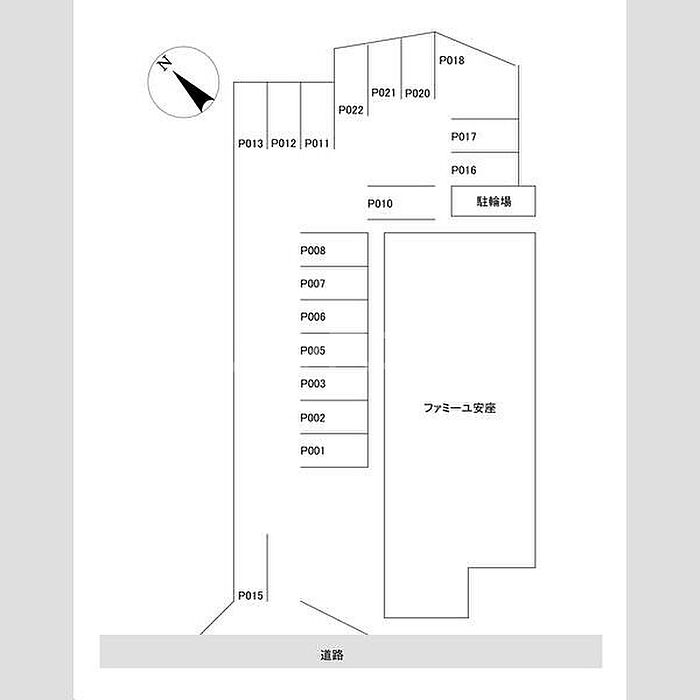 N

P018

P021 P020

P022

P013 P012 P011

P017

P016

P010

駐輪場

P008

P007

P006

P005

P003

P002

P001

ファミーユ安座

P015

道路